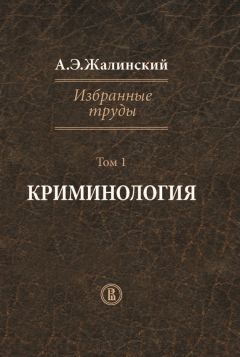 А.Э.Жалинский

Избранные труды

Том 1

КРИМИНОЛОГИЯ